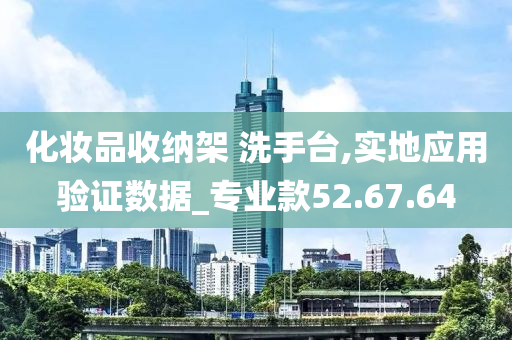 化妆品收纳架 洗手台,实地应用验证数据_专业款52.67.64